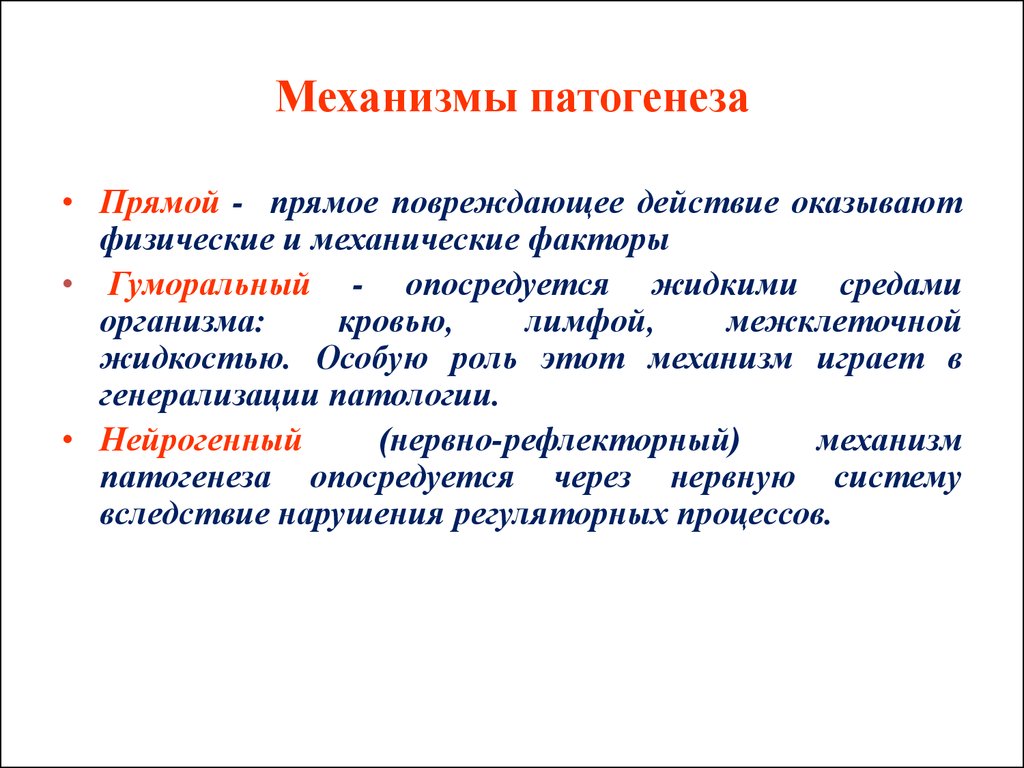 Механизмы патогенеза

• Прямой - прямое повреждающее действие оказывают физические и механические факторы

• Гуморальный - опосредуется жидкими средами организма: кровью, лимфой, межклеточной жидкостью. Особую роль этот механизм играет в генерализации патологии.

• Нейрогенный (нервно-рефлекторный) механизм патогенеза опосредуется через нервную систему вследствие нарушения регуляторных процессов.